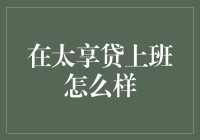 在太享贷上班怎么样